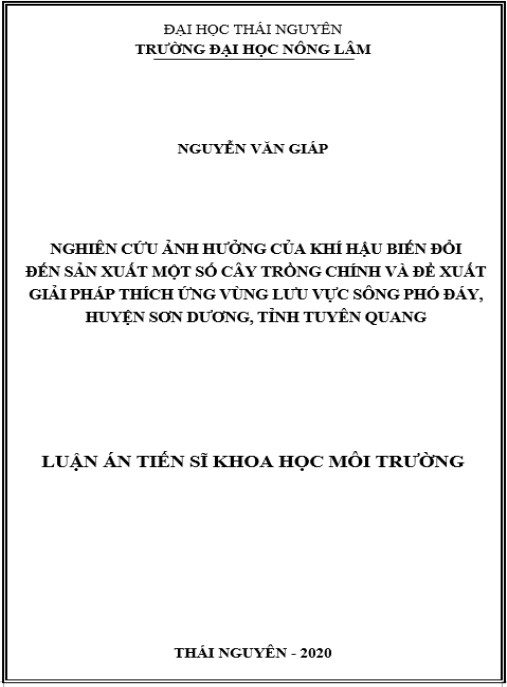 ĐẠI HỌC THÁI NGUYÊN
TRƯỜNG ĐẠI HỌC NÔNG LÂM

NGUYỄN VĂN GIÁP

NGHIÊN CỨU ẢNH HƯỞNG CỦA KHÍ HẬU BIẾN ĐỔI ĐẾN SẢN XUẤT MỘT SỐ CÂY TRỒNG CHÍNH VÀ ĐỀ XUẤT GIẢI PHÁP THÍCH ỨNG VÙNG LƯU VỰC SÔNG PHÓ ĐÁY, HUYỆN SƠN DƯƠNG, TỈNH TUYÊN QUANG

LUẬN ÁN TIẾN SĨ KHOA HỌC MÔI TRƯỜNG

THÁI NGUYÊN - 2020